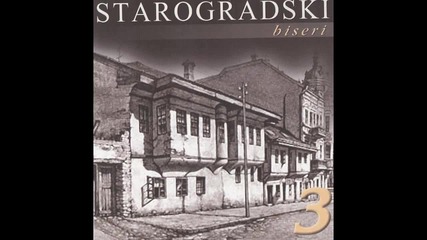 STAROGRADSKI
biseri
3